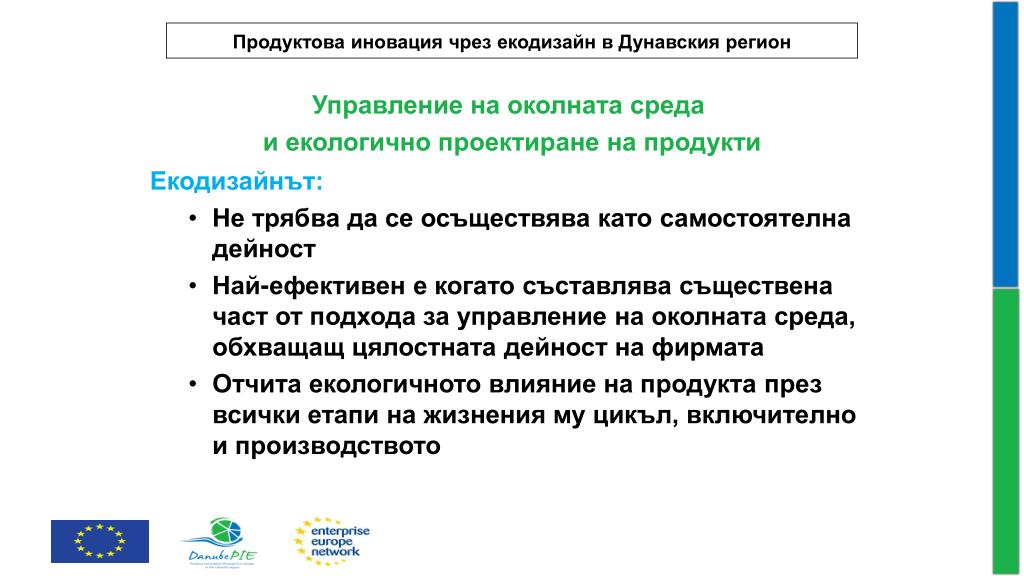 Продуктова иновация чрез екодизайн в Дунавския регион

Управление на околната среда
и екологично проектиране на продукти

Екодизайнът:

• Не трябва да се осъществява като самостоятелна дейност
• Най-ефективен е когато съставлява съществена част от подхода за управление на околната среда, обхващащ цялостната дейност на фирмата
• Отчита екологичното влияние на продукта през всички етапи на жизнения му цикъл, включително и производството

DanubePIE

enterprise
europe
network